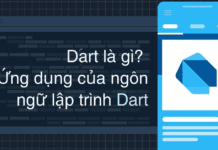 Dart là gì?
Ứng dụng của ngôn ngữ lập trình Dart